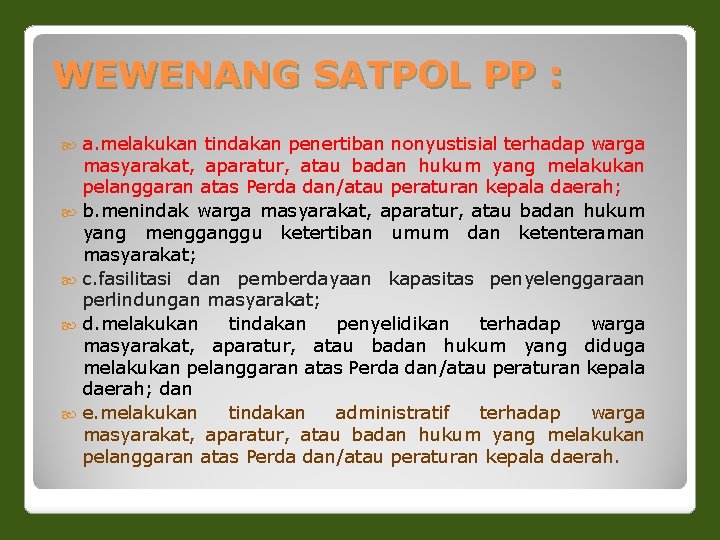 WEWENANG SATPOL PP :

a.melakukan tindakan penertiban nonyustisial terhadap warga masyarakat, aparatur, atau badan hukum yang melakukan pelanggaran atas Perda dan/atau peraturan kepala daerah;

b.menindak warga masyarakat, aparatur, atau badan hukum yang mengganggu ketertiban umum dan ketenteraman masyarakat;

c.fasilitasi dan pemberdayaan kapasitas penyelenggaraan perlindungan masyarakat;

d.melakukan tindakan penyelidikan terhadap warga masyarakat, aparatur, atau badan hukum yang diduga melakukan pelanggaran atas Perda dan/atau peraturan kepala daerah; dan

e.melakukan tindakan administratif terhadap warga masyarakat, aparatur, atau badan hukum yang melakukan pelanggaran atas Perda dan/atau peraturan kepala daerah.